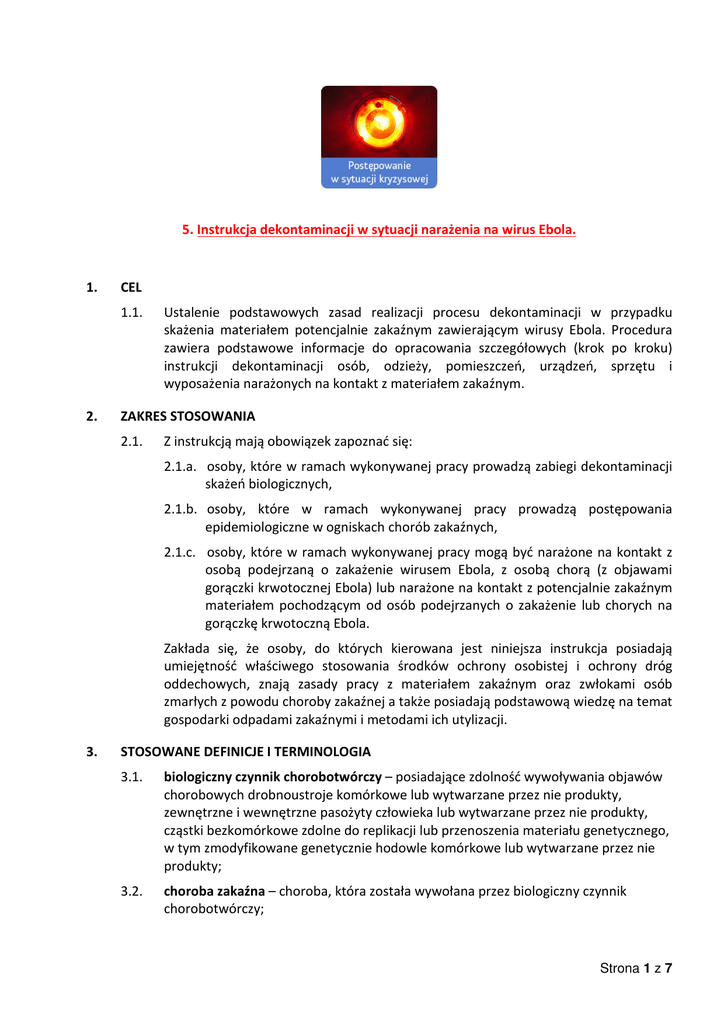 Postępowanie w sytuacji kryzysowej

5. Instrukcja dekontaminacji w sytuacji narażenia na wirus Ebola.

1. CEL

1.1. Ustalenie podstawowych zasad realizacji procesu dekontaminacji w przypadku skażenia materiałem potencjalnie zakaźnym zawierającym wirusy Ebola. Procedura zawiera podstawowe informacje do opracowania szczegółowych (krok po kroku) instrukcji dekontaminacji osób, odzieży, pomieszczeń, urządzeń, sprzętu i wyposażenia narażonych na kontakt z materiałem zakaźnym.

2. ZAKRES STOSOWANIA

2.1. Z instrukcją mają obowiązek zapoznać się:

2.1.a. osoby, które w ramach wykonywanej pracy prowadzą zabiegi dekontaminacji skażeń biologicznych,

2.1.b. osoby, które w ramach wykonywanej pracy prowadzą postępowania epidemiologiczne w ogniskach chorób zakaźnych,

2.1.c. osoby, które w ramach wykonywanej pracy mogą być narażone na kontakt z osobą podejrzaną o zakażenie wirusem Ebola, z osobą chorą (z objawami gorączki krwotocznej Ebola) lub narażone na kontakt z potencjalnie zakaźnym materiałem pochodzącym od osób podejrzanych o zakażenie lub chorych na gorączkę krwotoczną Ebola.

Zakłada się, że osoby, do których kierowana jest niniejsza instrukcja posiadają umiejętność właściwego stosowania środków ochrony osobistej i ochrony dróg oddechowych, znają zasady pracy z materiałem zakaźnym oraz zwłokami osób zmarłych z powodu choroby zakaźnej a także posiadają podstawową wiedzę na temat gospodarki odpadami zakaźnymi i metodami ich utylizacji.

3. STOSOWANE DEFINICJE I TERMINOLOGIA

3.1. biologiczny czynnik chorobotwórczy – posiadające zdolność wywoływania objawów chorobowych drobnoustroje komórkowe lub wytwarzane przez nie produkty, zewnętrzne i wewnętrzne pasożyty człowieka lub wytwarzane przez nie produkty, cząstki bezkomórkowe zdolne do replikacji lub przenoszenia materiału genetycznego, w tym zmodyfikowane genetycznie hodowle komórkowe lub wytwarzane przez nie produkty;

3.2. choroba zakaźna – choroba, która została wywołana przez biologiczny czynnik chorobotwórczy;

Strona 1 z 7